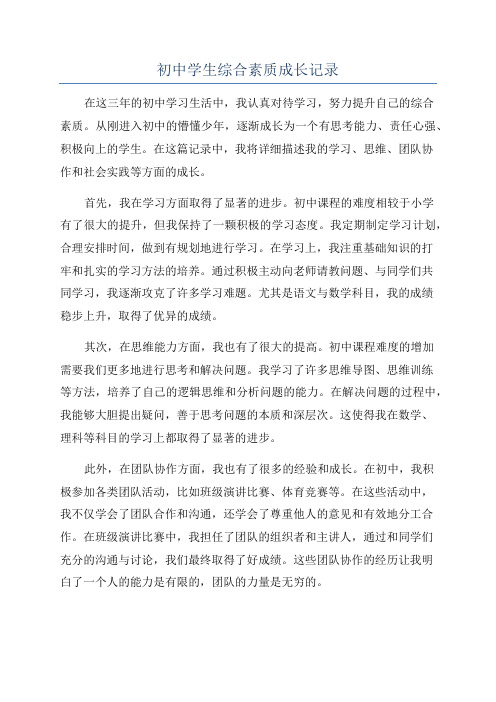 初中学生综合素质成长记录

在这三年的初中学习生活中，我认真对待学习，努力提升自己的综合素质。从刚进入初中的懵懂少年，逐渐成长为一个有思考能力、责任心强、积极向上的学生。在这篇记录中，我将详细描述我的学习、思维、团队协作和社会实践等方面的成长。

首先，我在学习方面取得了显著的进步。初中课程的难度相较于小学有了很大的提升，但我保持了一颗积极的学习态度。我定期制定学习计划，合理安排时间，做到有规划地进行学习。在学习上，我注重基础知识的打牢和扎实的学习方法的培养。通过积极主动向老师请教问题、与同学们共同学习，我逐渐攻克了许多学习难题。尤其是语文与数学科目，我的成绩稳步上升，取得了优异的成绩。

其次，在思维能力方面，我也有了很大的提高。初中课程难度的增加需要我们更多地进行思考和解决问题。我学习了许多思维导图、思维训练等方法，培养了自己的逻辑思维和分析问题的能力。在解决问题的过程中，我能够大胆提出疑问，善于思考问题的本质和深层次。这使得我在数学、理科等科目的学习上都取得了显著的进步。

此外，在团队协作方面，我也有了很多的经验和成长。在初中，我积极参加各类团队活动，比如班级演讲比赛、体育竞赛等。在这些活动中，我不仅学会了团队合作和沟通，还学会了尊重他人的意见和有效地分工合作。在班级演讲比赛中，我担任了团队的组织者和主讲人，通过和同学们充分的沟通与讨论，我们最终取得了好成绩。这些团队协作的经历让我明白了一个人的能力是有限的，团队的力量是无穷的。